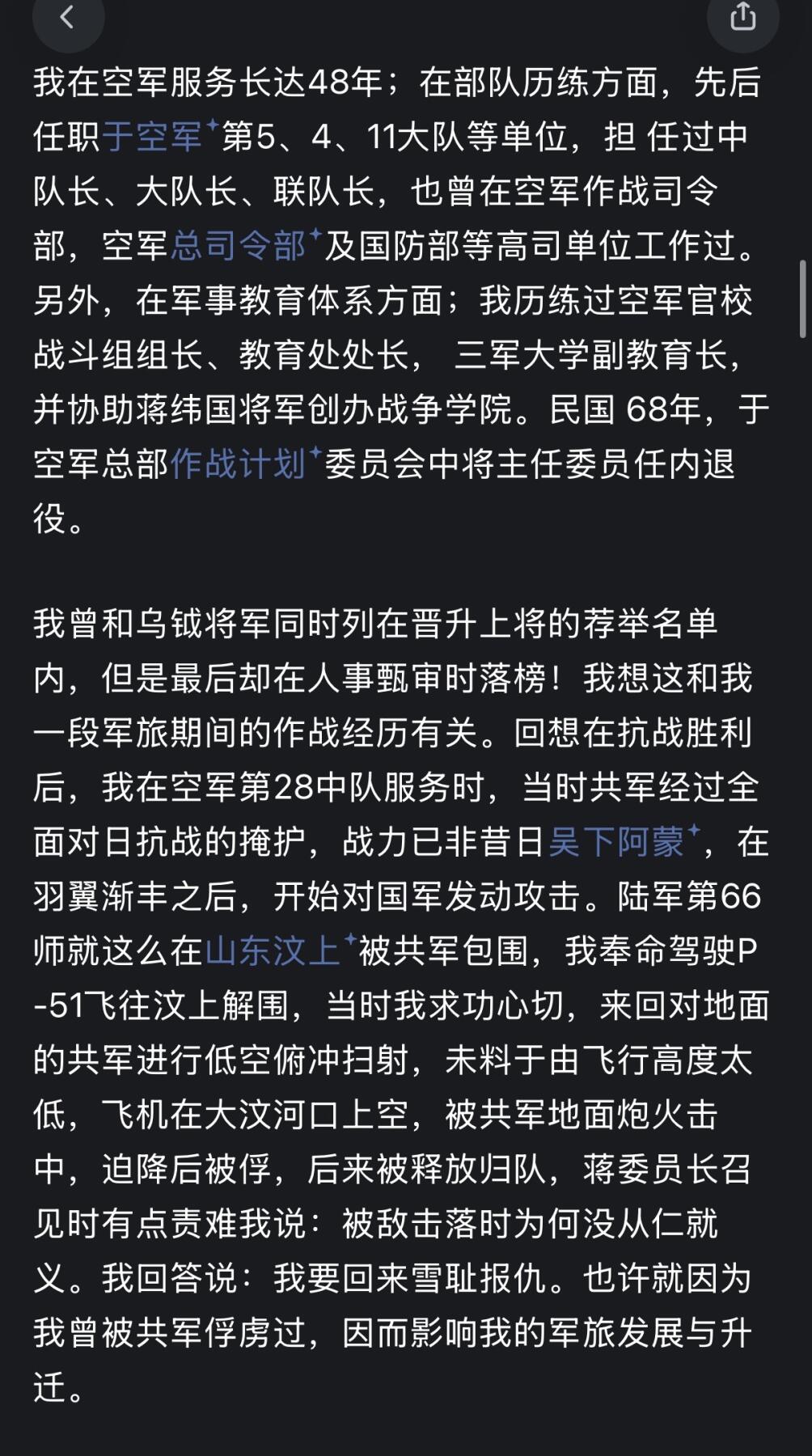 我在空军服务长达48年；在部队历练方面，先后任职于空军第5、4、11大队等单位，担 任过中队长、大队长、联队长，也曾在空军作战司令部，空军总司令部及国防部等高司单位工作过。另外，在军事教育体系方面；我历练过空军官校战斗组组长、教育处处长， 三军大学副教育长，并协助蒋纬国将军创办战争学院。民国 68年，于空军总部作战计划委员会中将主任委员任内退役。

我曾和乌钺将军同时列在晋升上将的荐举名单内，但是最后却在人事甄审时落榜！我想这和我一段军旅期间的作战经历有关。回想在抗战胜利后，我在空军第28中队服务时，当时共军经过全面对日抗战的掩护，战力已非昔日吴下阿蒙，在羽翼渐丰之后，开始对国军发动攻击。陆军第66师就这么在山东汶上被共军包围，我奉命驾驶P-51飞往汶上解围，当时我求功心切，来回对地面的共军进行低空俯冲扫射，未料于由飞行高度太低，飞机在大汶河口上空，被共军地面炮火击中，迫降后被俘，后来被释放归队，蒋委员长召见时有点责难我说：被敌击落时为何没从仁就义。我回答说：我要回来雪耻报仇。也许就因为我曾被共军俘虏过，因而影响我的军旅发展与升迁。